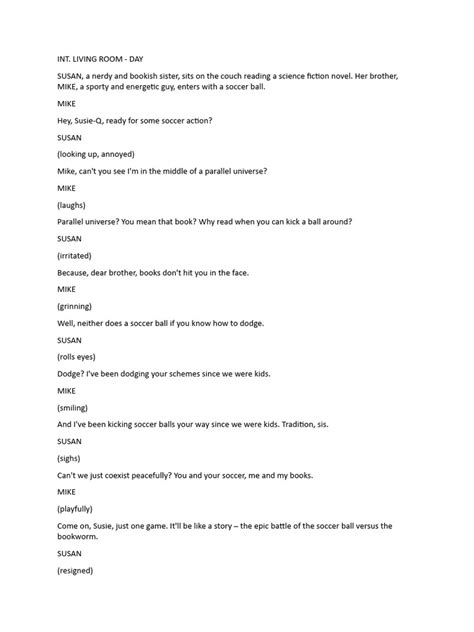 INT. LIVING ROOM - DAY

SUSAN, a nerdy and bookish sister, sits on the couch reading a science fiction novel. Her brother, MIKE, a sporty and energetic guy, enters with a soccer ball.

MIKE

Hey, Susie-Q, ready for some soccer action?

SUSAN

(looking up, annoyed)

Mike, can't you see I'm in the middle of a parallel universe?

MIKE

(laughs)

Parallel universe? You mean that book? Why read when you can kick a ball around?

SUSAN

(irritated)

Because, dear brother, books don't hit you in the face.

MIKE

(grinning)

Well, neither does a soccer ball if you know how to dodge.

SUSAN

(rolls eyes)

Dodge? I've been dodging your schemes since we were kids.

MIKE

(smiling)

And I've been kicking soccer balls your way since we were kids. Tradition, sis.

SUSAN

(sighs)

Can't we just coexist peacefully? You and your soccer, me and my books.

MIKE

(playfully)

Come on, Susie, just one game. It'll be like a story – the epic battle of the soccer ball versus the bookworm.

SUSAN

(resigned)